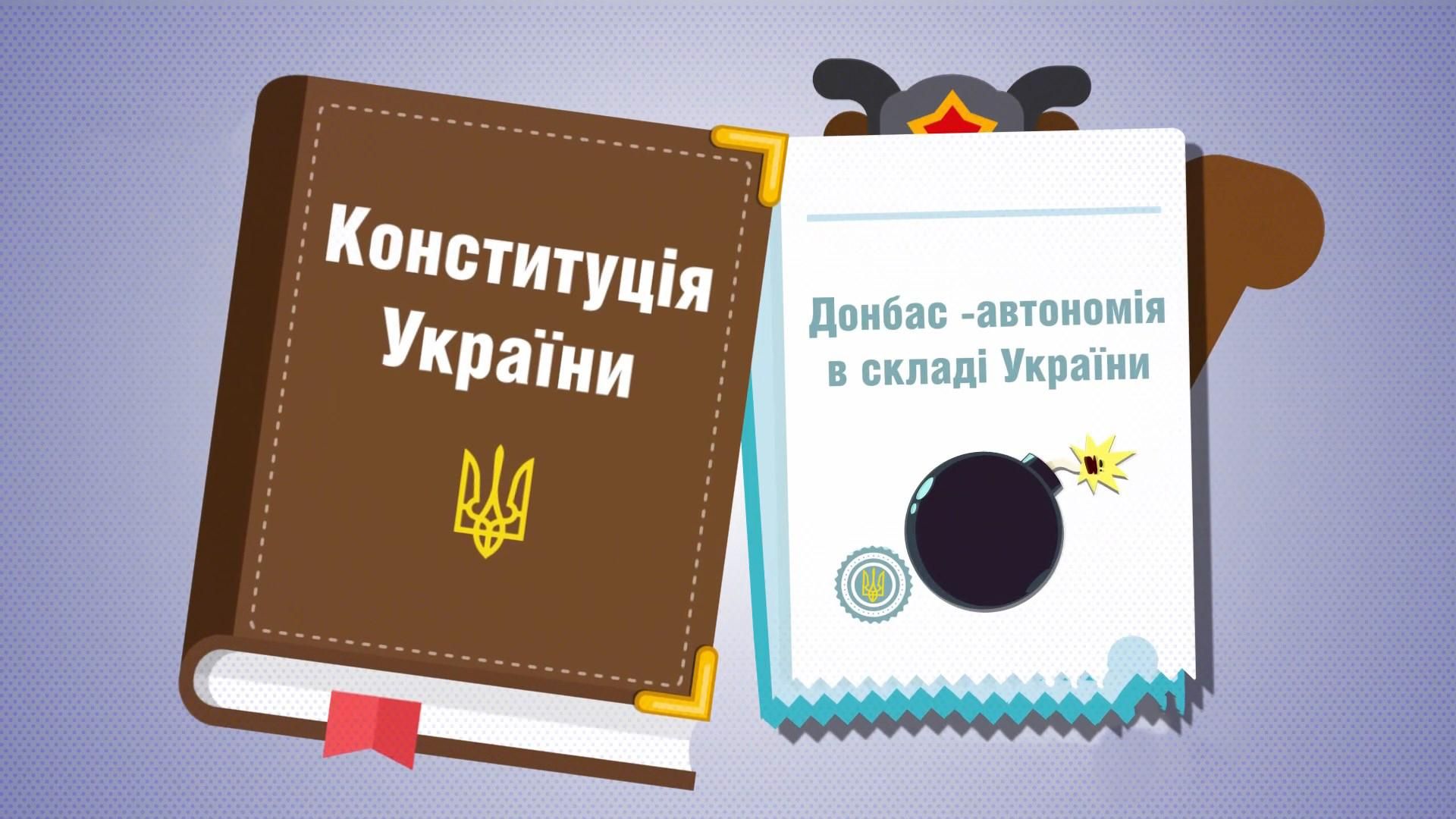 Конституція України

Донбас -автономія в складі України